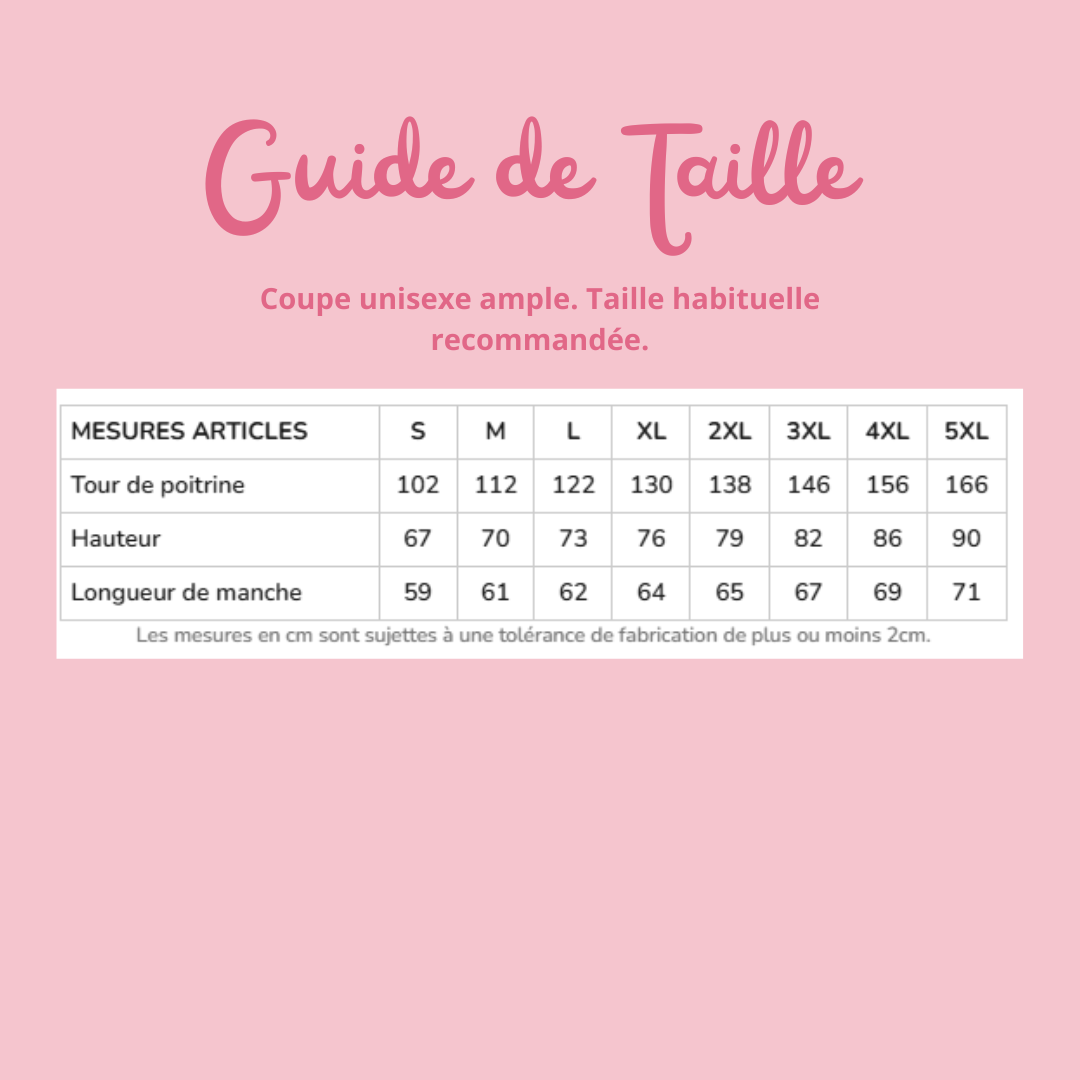 Guide de Taille

Coupe unisexe ample. Taille habituelle recommandée.

| MESURES ARTICLES | S | M | L | XL | 2XL | 3XL | 4XL | 5XL |
|---|---|---|---|---|---|---|---|---|
| Tour de poitrine | 102 | 112 | 122 | 130 | 138 | 146 | 156 | 166 |
| Hauteur | 67 | 70 | 73 | 76 | 79 | 82 | 86 | 90 |
| Longueur de manche | 59 | 61 | 62 | 64 | 65 | 67 | 69 | 71 |

Les mesures en cm sont sujettes à une tolérance de fabrication de plus ou moins 2cm.